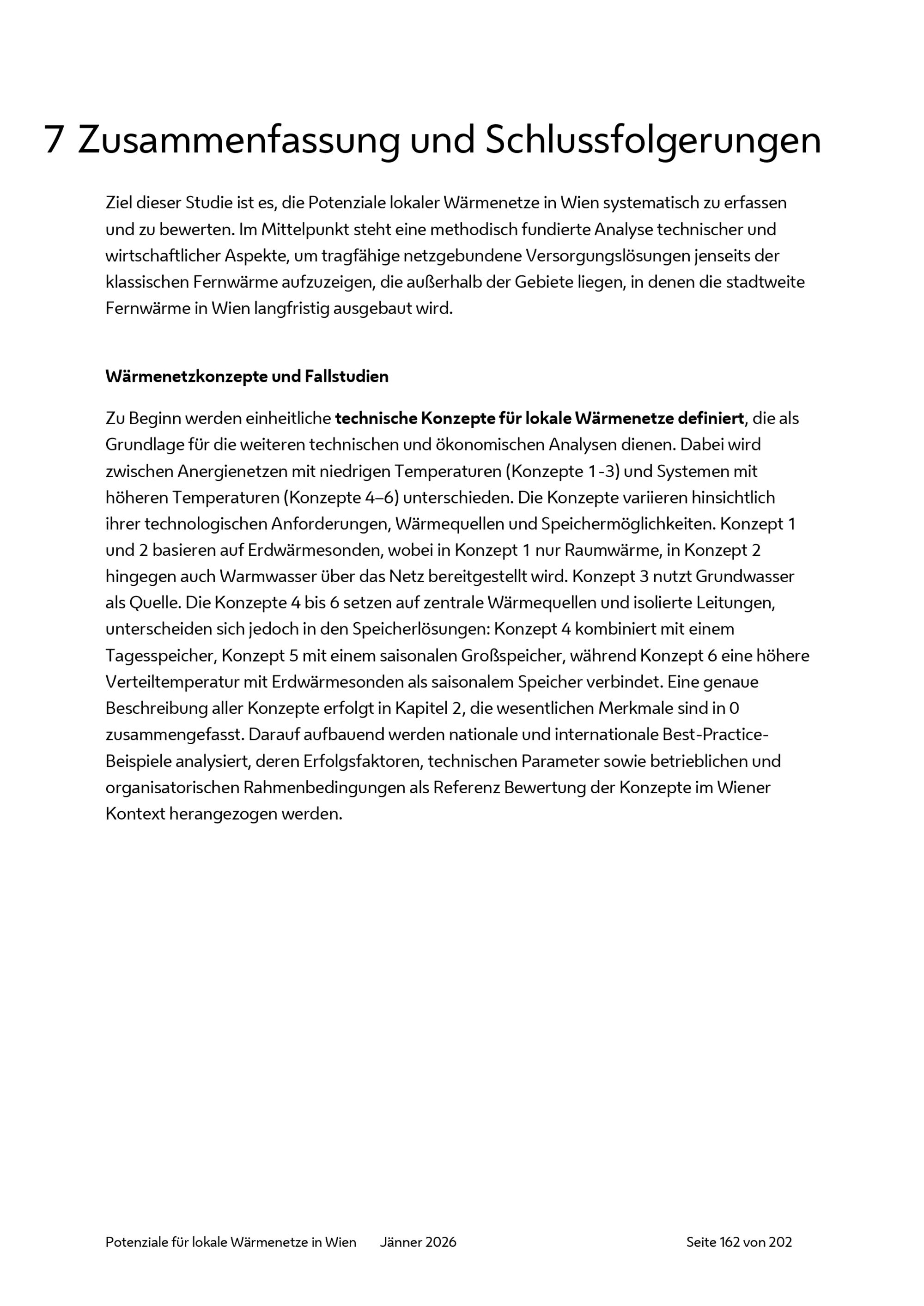 7 Zusammenfassung und Schlussfolgerungen

Ziel dieser Studie ist es, die Potenziale lokaler Wärmenetze in Wien systematisch zu erfassen und zu bewerten. Im Mittelpunkt steht eine methodisch fundierte Analyse technischer und wirtschaftlicher Aspekte, um tragfähige netzgebundene Versorgungslösungen jenseits der klassischen Fernwärme aufzuzeigen, die außerhalb der Gebiete liegen, in denen die stadtweite Fernwärme in Wien langfristig ausgebaut wird.

Wärmenetzkonzepte und Fallstudien

Zu Beginn werden einheitliche technische Konzepte für lokale Wärmenetze definiert, die als Grundlage für die weiteren technischen und ökonomischen Analysen dienen. Dabei wird zwischen Anergienetzen mit niedrigen Temperaturen (Konzepte 1-3) und Systemen mit höheren Temperaturen (Konzepte 4–6) unterschieden. Die Konzepte variieren hinsichtlich ihrer technologischen Anforderungen, Wärmequellen und Speichermöglichkeiten. Konzept 1 und 2 basieren auf Erdwärmesonden, wobei in Konzept 1 nur Raumwärme, in Konzept 2 hingegen auch Warmwasser über das Netz bereitgestellt wird. Konzept 3 nutzt Grundwasser als Quelle. Die Konzepte 4 bis 6 setzen auf zentrale Wärmequellen und isolierte Leitungen, unterscheiden sich jedoch in den Speicherlösungen: Konzept 4 kombiniert mit einem Tagesspeicher, Konzept 5 mit einem saisonalen Großspeicher, während Konzept 6 eine höhere Verteiltemperatur mit Erdwärmesonden als saisonalem Speicher verbindet. Eine genaue Beschreibung aller Konzepte erfolgt in Kapitel 2, die wesentlichen Merkmale sind in 0 zusammengefasst. Darauf aufbauend werden nationale und internationale Best-Practice-Beispiele analysiert, deren Erfolgsfaktoren, technischen Parameter sowie betrieblichen und organisatorischen Rahmenbedingungen als Referenz Bewertung der Konzepte im Wiener Kontext herangezogen werden.

Potenziale für lokale Wärmenetze in Wien Jänner 2026 Seite 162 von 202